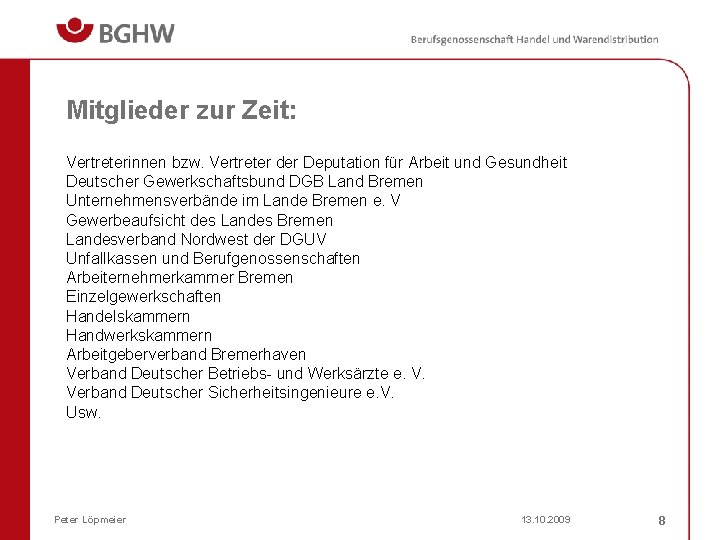 BGHW

Berufsgenossenschaft Handel und Warendistribution

Mitglieder zur Zeit:

Vertreterinnen bzw. Vertreter der Deputation für Arbeit und Gesundheit
Deutscher Gewerkschaftsbund DGB Land Bremen
Unternehmensverbände im Lande Bremen e. V
Gewerbeaufsicht des Landes Bremen
Landesverband Nordwest der DGUV
Unfallkassen und Berufgenossenschaften
Arbeiternehmerkammer Bremen
Einzelgewerkschaften
Handelskammern
Handwerkskammern
Arbeitgeberverband Bremerhaven
Verband Deutscher Betriebs- und Werksärzte e. V.
Verband Deutscher Sicherheitsingenieure e.V.
Usw.

Peter Löpmeier

13.10.2009

8